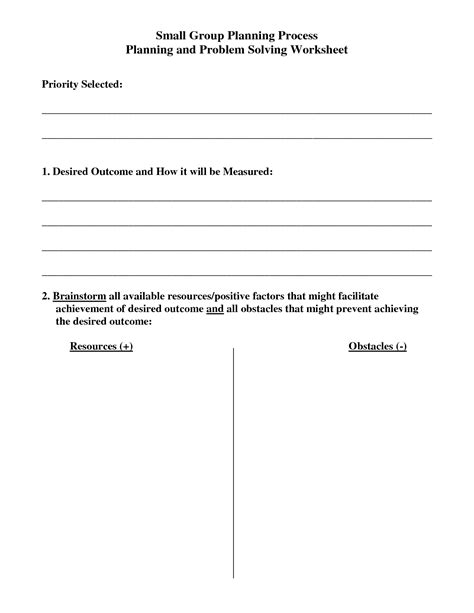 Small Group Planning Process
Planning and Problem Solving Worksheet

Priority Selected:

1. Desired Outcome and How it will be Measured:

2. Brainstorm all available resources/positive factors that might facilitate achievement of desired outcome and all obstacles that might prevent achieving the desired outcome:

Resources (+)

Obstacles (-)